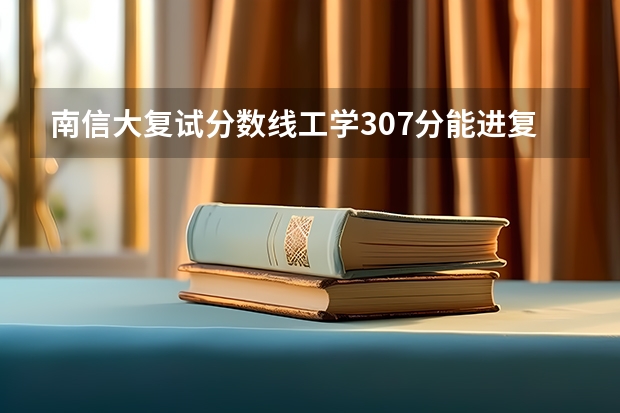 南信大复试分数线工学307分能进复